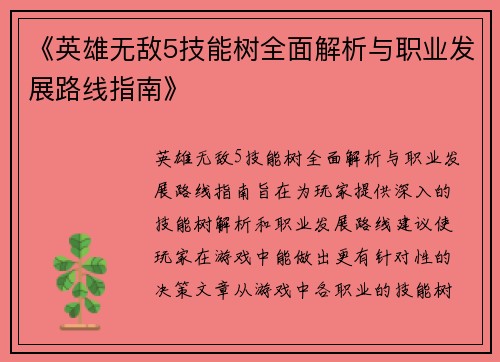 《英雄无敌5技能树全面解析与职业发展路线指南》

英雄无敌5技能树全面解析与职业发展路线指南旨在为玩家提供深入的技能树解析和职业发展路线建议使玩家在游戏中能做出更有针对性的决策文章从游戏中各职业的技能树